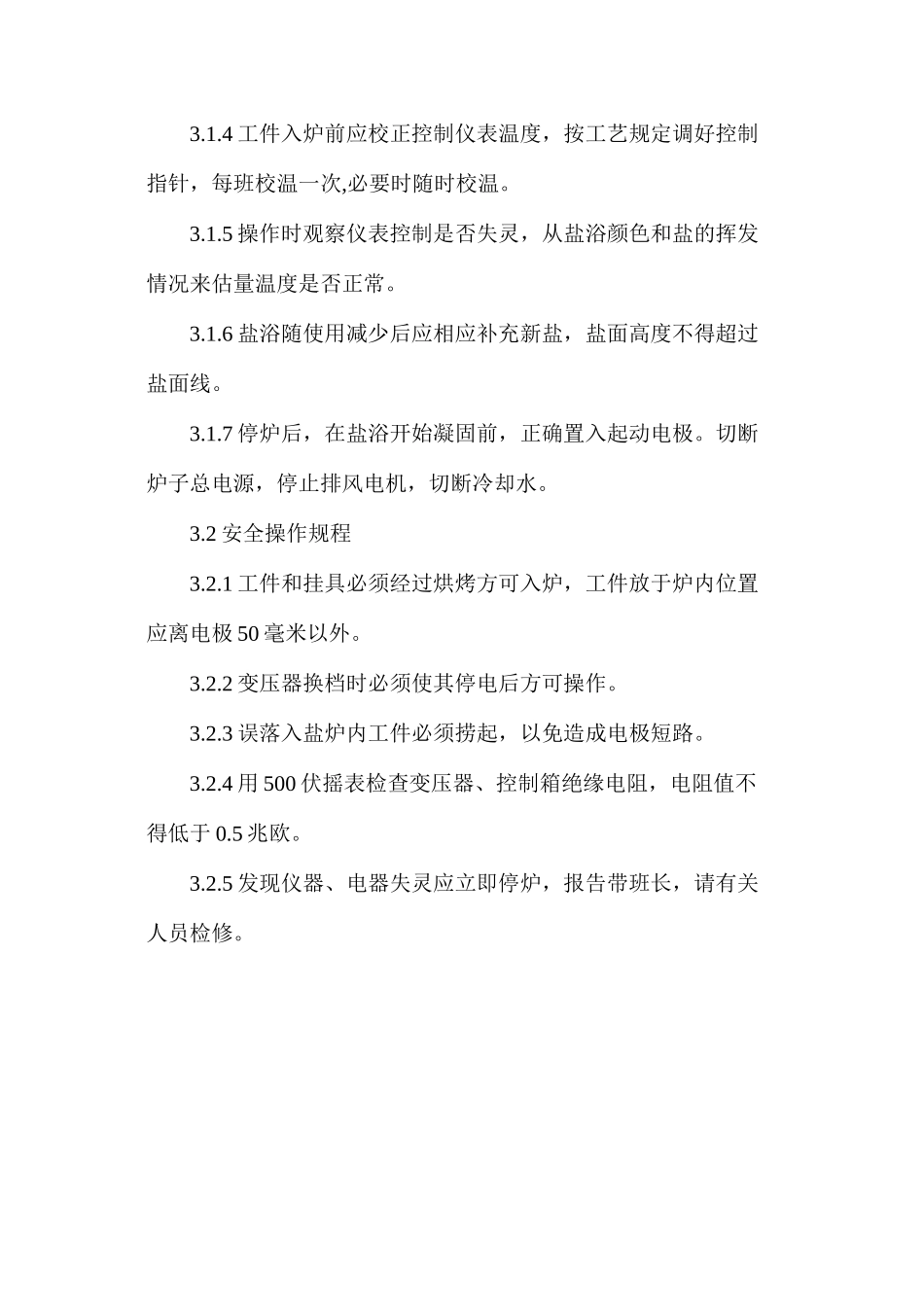 3.1.4 工件入炉前应校正控制仪表温度，按工艺规定调好控制指针，每班校温一次,必要时随时校温。

3.1.5 操作时观察仪表控制是否失灵，从盐浴颜色和盐的挥发情况来估量温度是否正常。

3.1.6 盐浴随使用减少后应相应补充新盐，盐面高度不得超过盐面线。

3.1.7 停炉后，在盐浴开始凝固前，正确置入起动电极。切断炉子总电源，停止排风电机，切断冷却水。

3.2 安全操作规程

3.2.1 工件和挂具必须经过烘烤方可入炉，工件放于炉内位置应离电极 50 毫米以外。

3.2.2 变压器换档时必须使其停电后方可操作。

3.2.3 误落入盐炉内工件必须捞起，以免造成电极短路。

3.2.4 用 500 伏摇表检查变压器、控制箱绝缘电阻，电阻值不得低于 0.5 兆欧。

3.2.5 发现仪器、电器失灵应立即停炉，报告带班长，请有关人员检修。